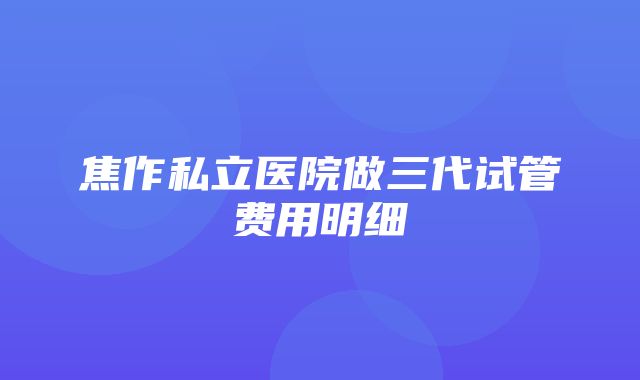 焦作私立医院做三代试管费用明细